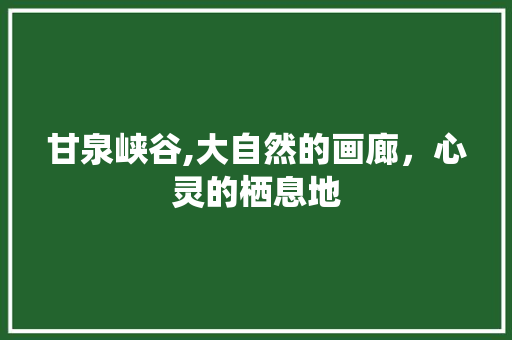 甘泉峡谷,大自然的画廊，心灵的栖息地